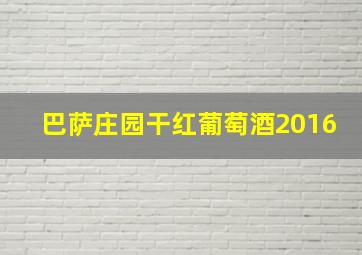 巴萨庄园干红葡萄酒2016